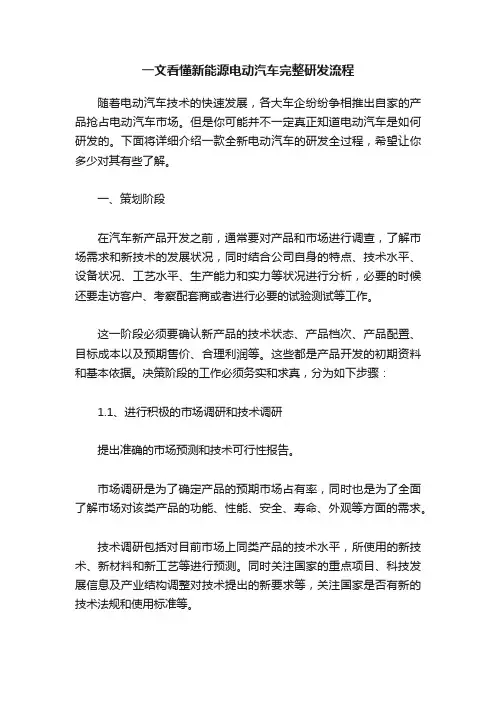 一文看懂新能源电动汽车完整研发流程

随着电动汽车技术的快速发展，各大车企纷纷争相推出自家的产品抢占电动汽车市场。但是你可能并不一定真正知道电动汽车是如何研发的。下面将详细介绍一款全新电动汽车的研发全过程，希望让你多少对其有些了解。

一、策划阶段

在汽车新产品开发之前，通常要对产品和市场进行调查，了解市场需求和新技术的发展状况，同时结合公司自身的特点、技术水平、设备状况、工艺水平、生产能力和实力等状况进行分析，必要的时候还要走访客户、考察配套商或者进行必要的试验测试等工作。

这一阶段必须要确认新产品的技术状态、产品档次、产品配置、目标成本以及预期售价、合理利润等。这些都是产品开发的初期资料和基本依据。决策阶段的工作必须务实和求真，分为如下步骤：

1.1、进行积极的市场调研和技术调研

提出准确的市场预测和技术可行性报告。

市场调研是为了确定产品的预期市场占有率，同时也是为了全面了解市场对该类产品的功能、性能、安全、寿命、外观等方面的需求。

技术调研包括对目前市场上同类产品的技术水平，所使用的新技术、新材料和新工艺等进行预测。同时关注国家的重点项目、科技发展信息及产业结构调整对技术提出的新要求等，关注国家是否有新的技术法规和使用标准等。